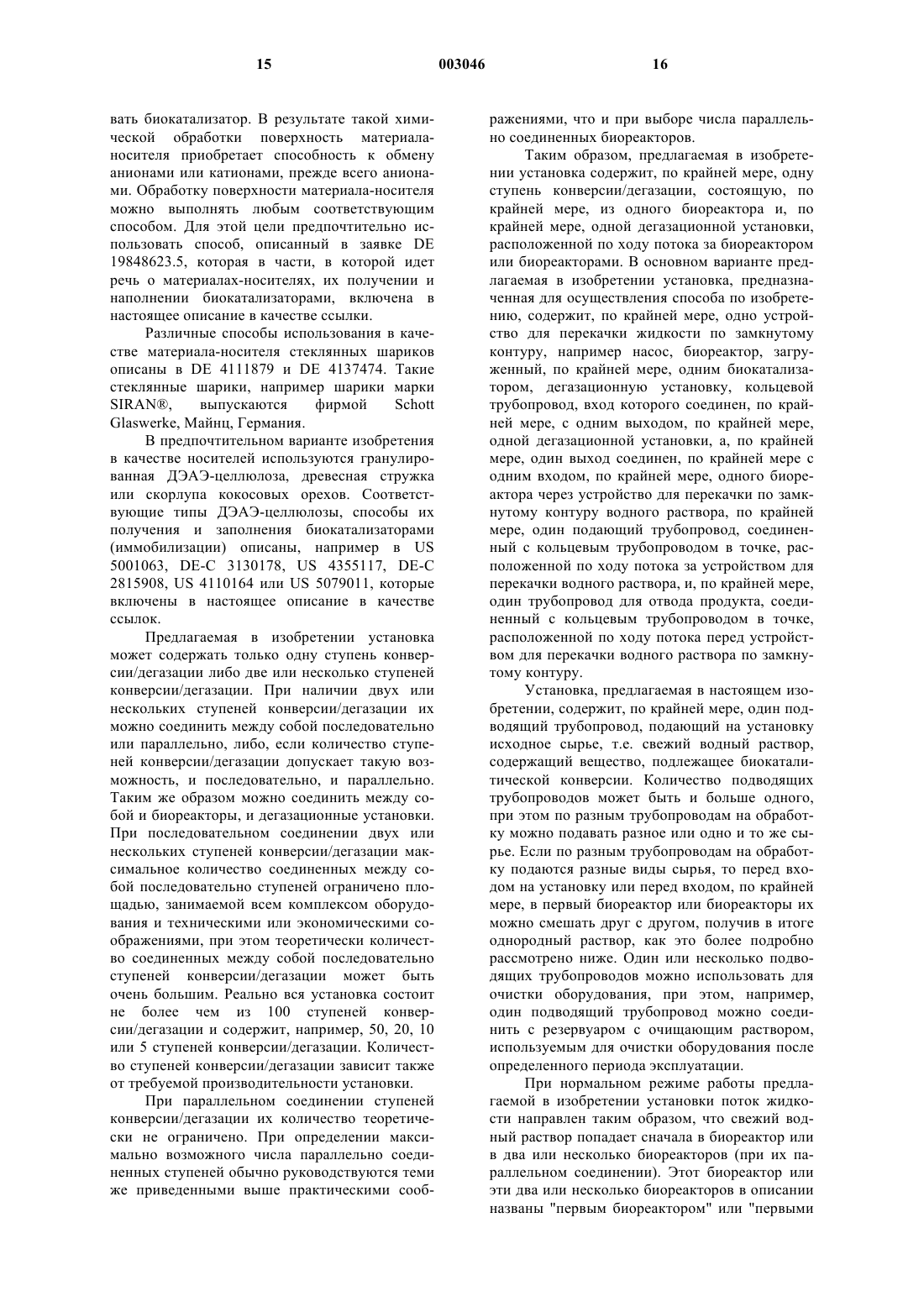 15 003046 16

вать биокатализатор. В результате такой химической обработки поверхность материала-носителя приобретает способность к обмену анионами или катионами, прежде всего анионами. Обработку поверхности материала-носителя можно выполнять любым соответствующим способом. Для этой цели предпочтительно использовать способ, описанный в заявке DE 19848623.5, которая в части, в которой идет речь о материалах-носителях, их получении и наполнении биокатализаторами, включена в настоящее описание в качестве ссылки.

Различные способы использования в качестве материала-носителя стеклянных шариков описаны в DE 4111879 и DE 4137474. Такие стеклянные шарики, например шарики марки SIRAN®, выпускаются фирмой Schott Glaswerke, Майнц, Германия.

В предпочтительном варианте изобретения в качестве носителей используются гранулированная ДЭАЭ-целлюлоза, древесная стружка или скорлупа кокосовых орехов. Соответствующие типы ДЭАЭ-целлюлозы, способы их получения и заполнения биокатализаторами (иммобилизации) описаны, например в US 5001063, DE-C 3130178, US 4355117, DE-C 2815908, US 4110164 или US 5079011, которые включены в настоящее описание в качестве ссылок.

Предлагаемая в изобретении установка может содержать только одну ступень конверсии/дегазации либо две или несколько ступеней конверсии/дегазации. При наличии двух или нескольких ступеней конверсии/дегазации их можно соединить между собой последовательно или параллельно, либо, если количество ступеней конверсии/дегазации допускает такую возможность, и последовательно, и параллельно. Таким же образом можно соединить между собой и биореакторы, и дегазационные установки. При последовательном соединении двух или нескольких ступеней конверсии/дегазации максимальное количество соединенных между собой последовательно ступеней ограничено площадью, занимаемой всем комплексом оборудования и техническими или экономическими соображениями, при этом теоретически количество соединенных между собой последовательно ступеней конверсии/дегазации может быть очень большим. Реально вся установка состоит не более чем из 100 ступеней конверсии/дегазации и содержит, например, 50, 20, 10 или 5 ступеней конверсии/дегазации. Количество ступеней конверсии/дегазации зависит также от требуемой производительности установки.

При параллельном соединении ступеней конверсии/дегазации их количество теоретически не ограничено. При определении максимально возможного числа параллельно соединенных ступеней обычно руководствуются теми же приведенными выше практическими соображениями, что и при выборе числа параллельно соединенных биореакторов.

Таким образом, предлагаемая в изобретении установка содержит, по крайней мере, одну ступень конверсии/дегазации, состоящую, по крайней мере, из одного биореактора и, по крайней мере, одной дегазационной установки, расположенной по ходу потока за биореактором или биореакторами. В основном варианте предлагаемая в изобретении установка, предназначенная для осуществления способа по изобретению, содержит, по крайней мере, одно устройство для перекачки жидкости по замкнутому контуру, например насос, биореактор, загруженный, по крайней мере, одним биокатализатором, дегазационную установку, кольцевой трубопровод, вход которого соединен, по крайней мере, с одним выходом, по крайней мере, одной дегазационной установки, а, по крайней мере, один выход соединен, по крайней мере с одним входом, по крайней мере, одного биореактора через устройство для перекачки по замкнутому контуру водного раствора, по крайней мере, один подающий трубопровод, соединенный с кольцевым трубопроводом в точке, расположенной по ходу потока за устройством для перекачки водного раствора, и, по крайней мере, один трубопровод для отвода продукта, соединенный с кольцевым трубопроводом в точке, расположенной по ходу потока перед устройством для перекачки водного раствора по замкнутому контуру.

Установка, предлагаемая в настоящем изобретении, содержит, по крайней мере, один подводящий трубопровод, подающий на установку исходное сырье, т.е. свежий водный раствор, содержащий вещество, подлежащее биокаталитической конверсии. Количество подводящих трубопроводов может быть и больше одного, при этом по разным трубопроводам на обработку можно подавать разное или одно и то же сырье. Если по разным трубопроводам на обработку подаются разные виды сырья, то перед входом на установку или перед входом, по крайней мере, в первый биореактор или биореакторы их можно смешать друг с другом, получив в итоге однородный раствор, как это более подробно рассмотрено ниже. Один или несколько подводящих трубопроводов можно использовать для очистки оборудования, при этом, например, один подводящий трубопровод можно соединить с резервуаром с очищающим раствором, используемым для очистки оборудования после определенного периода эксплуатации.

При нормальном режиме работы предлагаемой в изобретении установки поток жидкости направлен таким образом, что свежий водный раствор попадает сначала в биореактор или в два или несколько биореакторов (при их параллельном соединении). Этот биореактор или эти два или несколько биореакторов в описании названы "первым биореактором" или "первыми